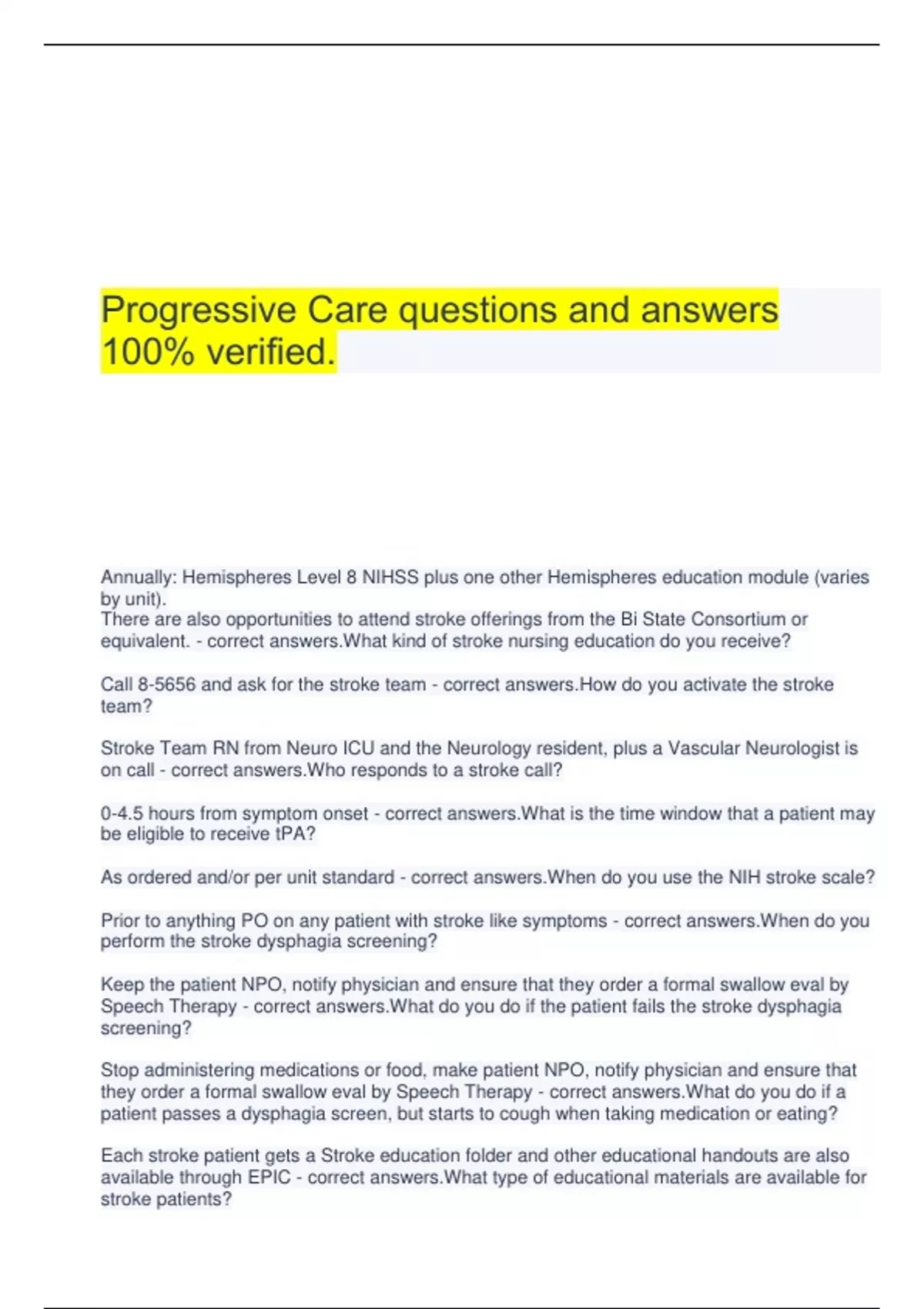 Progressive Care questions and answers 100% verified.

Annually: Hemispheres Level 8 NIHSS plus one other Hemispheres education module (varies by unit).
There are also opportunities to attend stroke offerings from the Bi State Consortium or equivalent. - correct answers.What kind of stroke nursing education do you receive?

Call 8-5656 and ask for the stroke team - correct answers.How do you activate the stroke team?

Stroke Team RN from Neuro ICU and the Neurology resident, plus a Vascular Neurologist is on call - correct answers.Who responds to a stroke call?

0-4.5 hours from symptom onset - correct answers.What is the time window that a patient may be eligible to receive tPA?

As ordered and/or per unit standard - correct answers.When do you use the NIH stroke scale?

Prior to anything PO on any patient with stroke like symptoms - correct answers.When do you perform the stroke dysphagia screening?

Keep the patient NPO, notify physician and ensure that they order a formal swallow eval by Speech Therapy - correct answers.What do you do if the patient fails the stroke dysphagia screening?

Stop administering medications or food, make patient NPO, notify physician and ensure that they order a formal swallow eval by Speech Therapy - correct answers.What do you do if a patient passes a dysphagia screen, but starts to cough when taking medication or eating?

Each stroke patient gets a Stroke education folder and other educational handouts are also available through EPIC - correct answers.What type of educational materials are available for stroke patients?